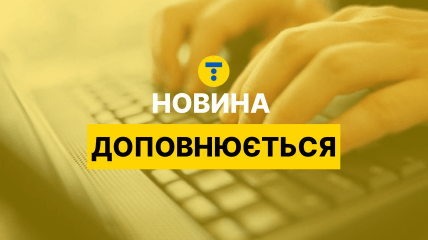 НОВИНА

ДОПОВНЮЄТЬСЯ